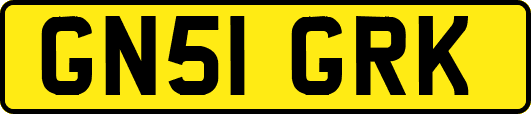 GN51 GRK